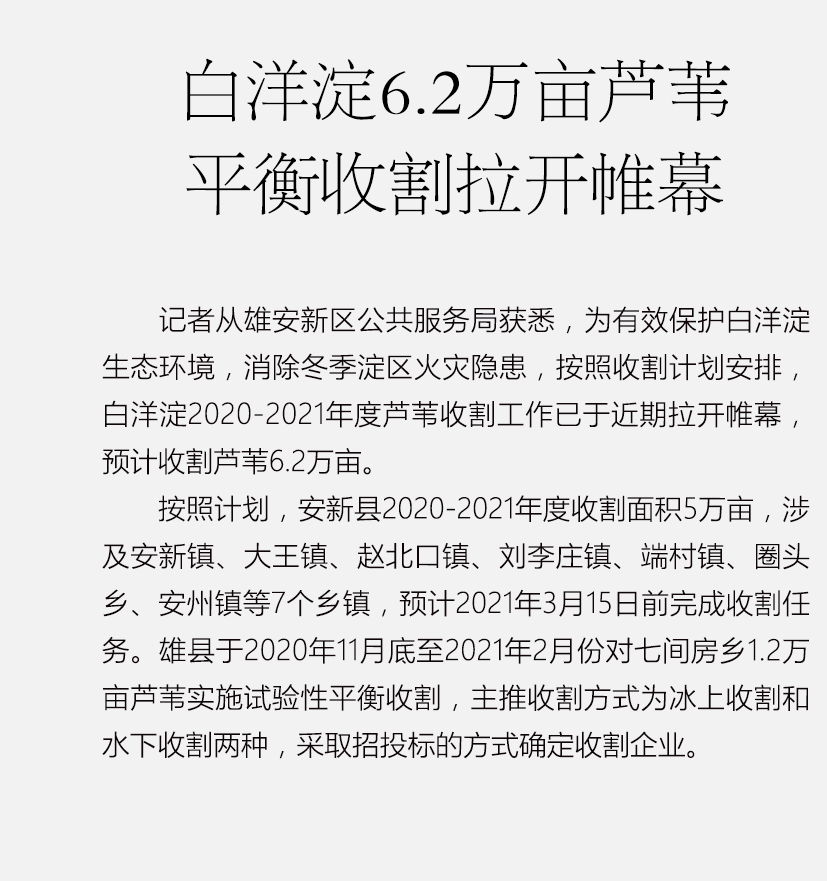 白洋淀6.2万亩芦苇
平衡收割拉开帷幕

记者从雄安新区公共服务局获悉，为有效保护白洋淀生态环境，消除冬季淀区火灾隐患，按照收割计划安排，白洋淀2020-2021年度芦苇收割工作已于近期拉开帷幕，预计收割芦苇6.2万亩。

按照计划，安新县2020-2021年度收割面积5万亩，涉及安新镇、大王镇、赵北口镇、刘李庄镇、端村镇、圈头乡、安州镇等7个乡镇，预计2021年3月15日前完成收割任务。雄县于2020年11月底至2021年2月份对七间房乡1.2万亩芦苇实施试验性平衡收割，主推收割方式为冰上收割和水下收割两种，采取招投标的方式确定收割企业。